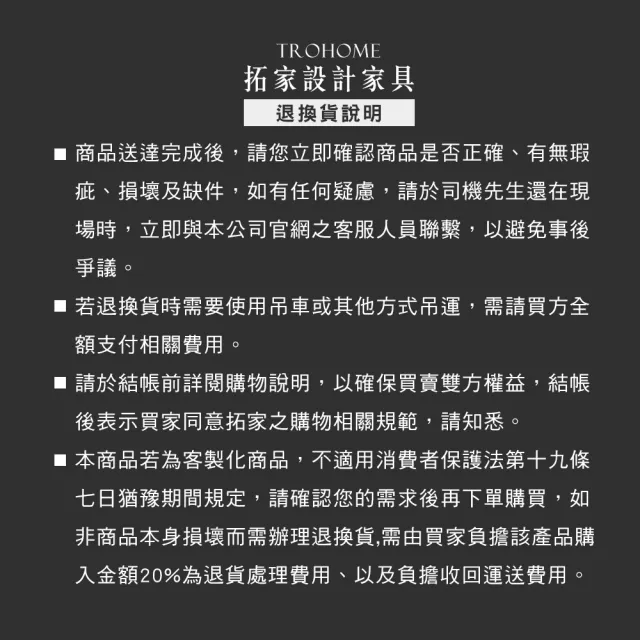 TROHOME
拓家設計家具
退換貨說明

■ 商品送達完成後，請您立即確認商品是否正確、有無瑕疵、損壞及缺件，如有任何疑慮，請於司機先生還在現場時，立即與本公司官網之客服人員聯繫，以避免事後爭議。

■ 若退換貨時需要使用吊車或其他方式吊運，需請買方全額支付相關費用。

■ 請於結帳前詳閱購物說明，以確保買賣雙方權益，結帳後表示買家同意拓家之購物相關規範，請知悉。

■ 本商品若為客製化商品，不適用消費者保護法第十九條七日猶豫期間規定，請確認您的需求後再下單購買，如非商品本身損壞而需辦理退換貨,需由買家負擔該產品購入金額20%為退貨處理費用、以及負擔收回運送費用。